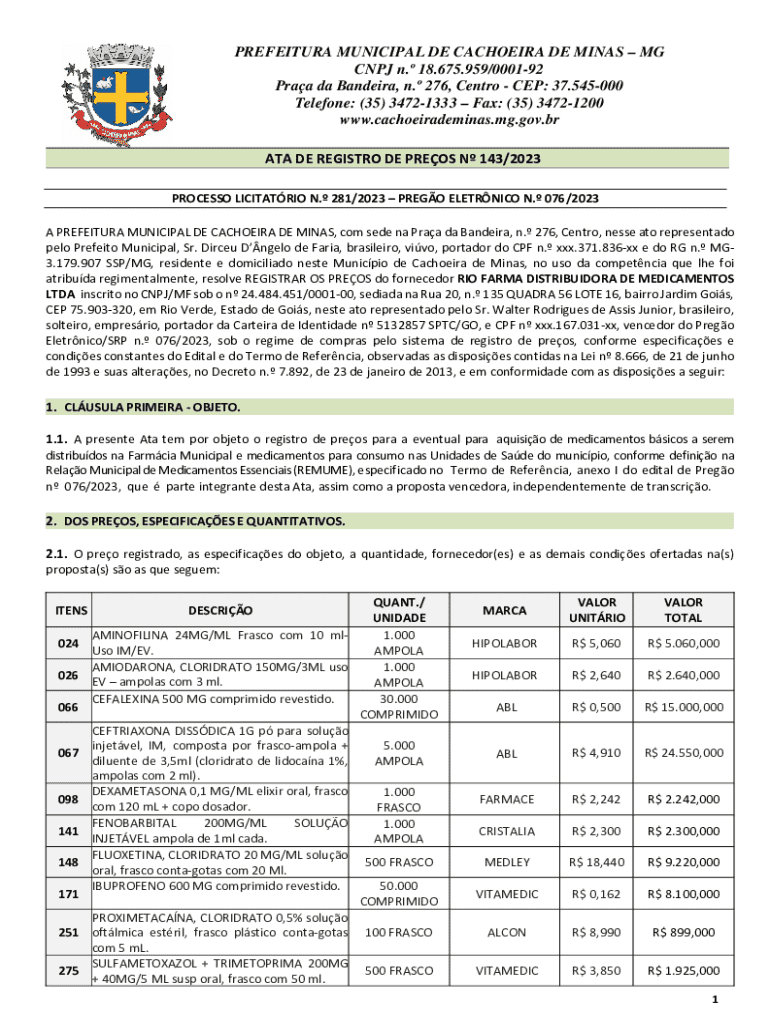 PREFEITURA MUNICIPAL DE CACHOEIRA DE MINAS – MG
CNPJ n.º 18.675.959/0001-92
Praça da Bandeira, n.º 276, Centro - CEP: 37.545-000
Telefone: (35) 3472-1333 – Fax: (35) 3472-1200
www.cachoeirademinas.mg.gov.br

ATA DE REGISTRO DE PREÇOS Nº 143/2023

PROCESSO LICITATÓRIO N.º 281/2023 – PREGÃO ELETRÔNICO N.º 076/2023

A PREFEITURA MUNICIPAL DE CACHOEIRA DE MINAS, com sede na Praça da Bandeira, n.º 276, Centro, nesse ato representado pelo Prefeito Municipal, Sr. Dirceu D'Ângelo de Faria, brasileiro, viúvo, portador do CPF n.º xxx.371.836-xx e do RG n.º MG-3.179.907 SSP/MG, residente e domiciliado neste Município de Cachoeira de Minas, no uso da competência que lhe foi atribuída regimentalmente, resolve REGISTRAR OS PREÇOS do fornecedor RIO FARMA DISTRIBUIDORA DE MEDICAMENTOS LTDA inscrito no CNPJ/MF sob o nº 24.484.451/0001-00, sediada na Rua 20, n.º 135 QUADRA 56 LOTE 16, bairro Jardim Goiás, CEP 75.903-320, em Rio Verde, Estado de Goiás, neste ato representado pelo Sr. Walter Rodrigues de Assis Junior, brasileiro, solteiro, empresário, portador da Carteira de Identidade nº 5132857 SPTC/GO, e CPF nº xxx.167.031-xx, vencedor do Pregão Eletrônico/SRP n.º 076/2023, sob o regime de compras pelo sistema de registro de preços, conforme especificações e condições constantes do Edital e do Termo de Referência, observadas as disposições contidas na Lei nº 8.666, de 21 de junho de 1993 e suas alterações, no Decreto n.º 7.892, de 23 de janeiro de 2013, e em conformidade com as disposições a seguir:

1. CLÁUSULA PRIMEIRA - OBJETO.

1.1. A presente Ata tem por objeto o registro de preços para a eventual para aquisição de medicamentos básicos a serem distribuídos na Farmácia Municipal e medicamentos para consumo nas Unidades de Saúde do município, conforme definição na Relação Municipal de Medicamentos Essenciais (REMUME), especificado no Termo de Referência, anexo I do edital de Pregão nº 076/2023, que é parte integrante desta Ata, assim como a proposta vencedora, independentemente de transcrição.

2. DOS PREÇOS, ESPECIFICAÇÕES E QUANTITATIVOS.

2.1. O preço registrado, as especificações do objeto, a quantidade, fornecedor(es) e as demais condições ofertadas na(s) proposta(s) são as que seguem:

| ITENS | DESCRIÇÃO | QUANT./ UNIDADE | MARCA | VALOR UNITÁRIO | VALOR TOTAL |
|---|---|---|---|---|---|
| 024 | AMINOFILINA 24MG/ML Frasco com 10 ml- Uso IM/EV. | 1.000 AMPOLA | HIPOLABOR | R$ 5,060 | R$ 5.060,000 |
| 026 | AMIODARONA, CLORIDRATO 150MG/3ML uso EV – ampolas com 3 ml. | 1.000 AMPOLA | HIPOLABOR | R$ 2,640 | R$ 2.640,000 |
| 066 | CEFALEXINA 500 MG comprimido revestido. | 30.000 COMPRIMIDO | ABL | R$ 0,500 | R$ 15.000,000 |
| 067 | CEFTRIAXONA DISSÓDICA 1G pó para solução injetável, IM, composta por frasco-ampola + diluente de 3,5ml (cloridrato de lidocaína 1%, ampolas com 2 ml). | 5.000 AMPOLA | ABL | R$ 4,910 | R$ 24.550,000 |
| 098 | DEXAMETASONA 0,1 MG/ML elixir oral, frasco com 120 mL + copo dosador. | 1.000 FRASCO | FARMACE | R$ 2,242 | R$ 2.242,000 |
| 141 | FENOBARBITAL 200MG/ML SOLUÇÃO INJETÁVEL ampola de 1ml cada. | 1.000 AMPOLA | CRISTALIA | R$ 2,300 | R$ 2.300,000 |
| 148 | FLUOXETINA, CLORIDRATO 20 MG/ML solução oral, frasco conta-gotas com 20 Ml. | 500 FRASCO | MEDLEY | R$ 18,440 | R$ 9.220,000 |
| 171 | IBUPROFENO 600 MG comprimido revestido. | 50.000 COMPRIMIDO | VITAMEDIC | R$ 0,162 | R$ 8.100,000 |
| 251 | PROXIMETACAÍNA, CLORIDRATO 0,5% solução oftálmica estéril, frasco plástico conta-gotas com 5 mL. | 100 FRASCO | ALCON | R$ 8,990 | R$ 899,000 |
| 275 | SULFAMETOXAZOL + TRIMETOPRIMA 200MG + 40MG/5 ML susp oral, frasco com 50 ml. | 500 FRASCO | VITAMEDIC | R$ 3,850 | R$ 1.925,000 |

1